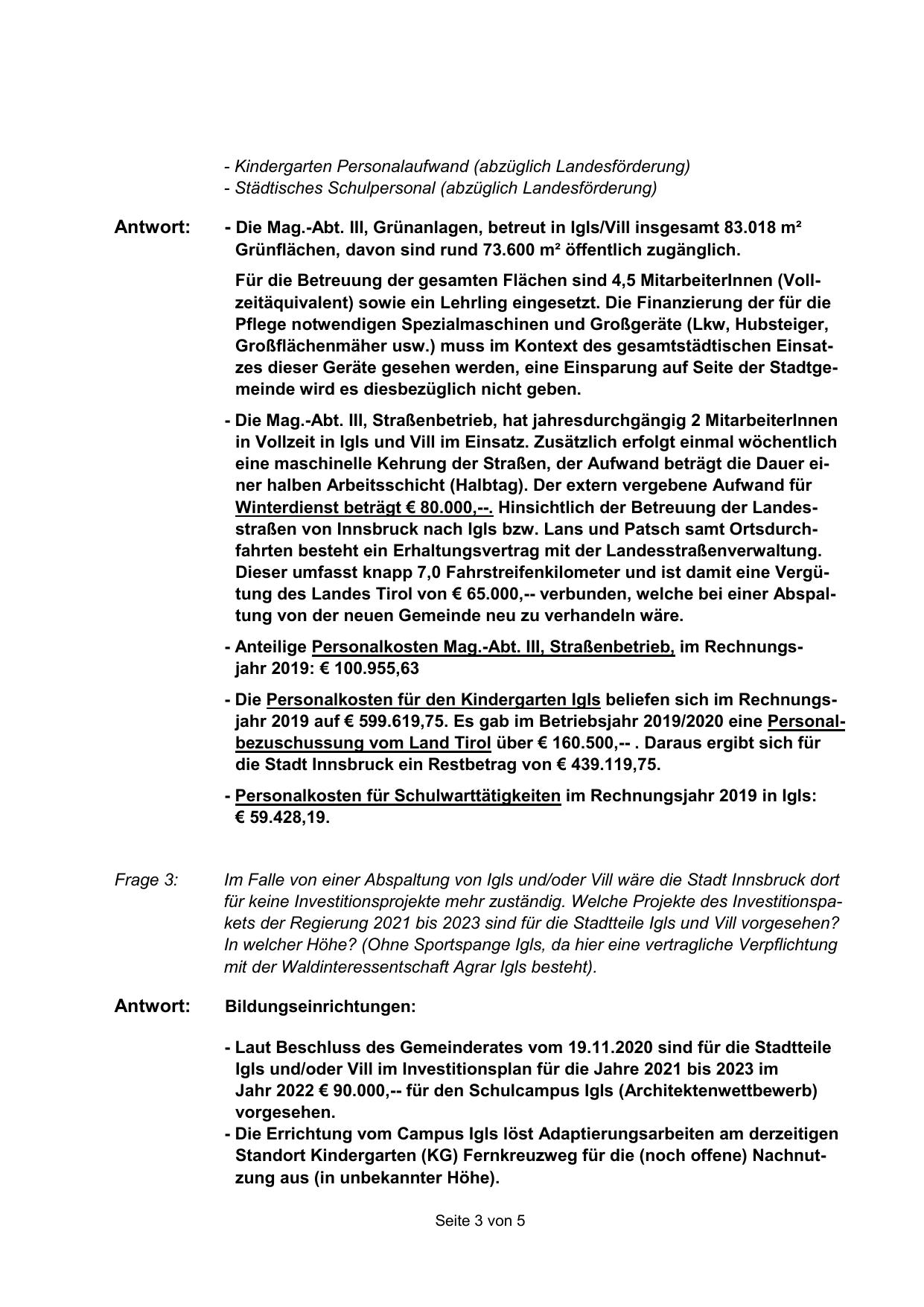 - Kindergarten Personalaufwand (abzüglich Landesförderung)
- Städtisches Schulpersonal (abzüglich Landesförderung)

Antwort: - Die Mag.-Abt. III, Grünanlagen, betreut in Igls/Vill insgesamt 83.018 m² Grünflächen, davon sind rund 73.600 m² öffentlich zugänglich.

Für die Betreuung der gesamten Flächen sind 4,5 MitarbeiterInnen (Vollzeitäquivalent) sowie ein Lehrling eingesetzt. Die Finanzierung der für die Pflege notwendigen Spezialmaschinen und Großgeräte (Lkw, Hubsteiger, Großflächenmäher usw.) muss im Kontext des gesamtstädtischen Einsatzes dieser Geräte gesehen werden, eine Einsparung auf Seite der Stadtgemeinde wird es diesbezüglich nicht geben.

- Die Mag.-Abt. III, Straßenbetrieb, hat jahresdurchgängig 2 MitarbeiterInnen in Vollzeit in Igls und Vill im Einsatz. Zusätzlich erfolgt einmal wöchentlich eine maschinelle Kehrung der Straßen, der Aufwand beträgt die Dauer einer halben Arbeitsschicht (Halbtag). Der extern vergebene Aufwand für Winterdienst beträgt € 80.000,--. Hinsichtlich der Betreuung der Landesstraßen von Innsbruck nach Igls bzw. Lans und Patsch samt Ortsdurchfahrten besteht ein Erhaltungsvertrag mit der Landesstraßenverwaltung. Dieser umfasst knapp 7,0 Fahrstreifenkilometer und ist damit eine Vergütung des Landes Tirol von € 65.000,-- verbunden, welche bei einer Abspaltung von der neuen Gemeinde neu zu verhandeln wäre.

- Anteilige Personalkosten Mag.-Abt. III, Straßenbetrieb, im Rechnungsjahr 2019: € 100.955,63

- Die Personalkosten für den Kindergarten Igls beliefen sich im Rechnungsjahr 2019 auf € 599.619,75. Es gab im Betriebsjahr 2019/2020 eine Personalbezuschussung vom Land Tirol über € 160.500,-- . Daraus ergibt sich für die Stadt Innsbruck ein Restbetrag von € 439.119,75.

- Personalkosten für Schulwarttätigkeiten im Rechnungsjahr 2019 in Igls: € 59.428,19.

Frage 3: Im Falle von einer Abspaltung von Igls und/oder Vill wäre die Stadt Innsbruck dort für keine Investitionsprojekte mehr zuständig. Welche Projekte des Investitionspakets der Regierung 2021 bis 2023 sind für die Stadtteile Igls und Vill vorgesehen? In welcher Höhe? (Ohne Sportspange Igls, da hier eine vertragliche Verpflichtung mit der Waldinteressentschaft Agrar Igls besteht).

Antwort: Bildungseinrichtungen:

- Laut Beschluss des Gemeinderates vom 19.11.2020 sind für die Stadtteile Igls und/oder Vill im Investitionsplan für die Jahre 2021 bis 2023 im Jahr 2022 € 90.000,-- für den Schulcampus Igls (Architektenwettbewerb) vorgesehen.
- Die Errichtung vom Campus Igls löst Adaptierungsarbeiten am derzeitigen Standort Kindergarten (KG) Fernkreuzweg für die (noch offene) Nachnutzung aus (in unbekannter Höhe).

Seite 3 von 5